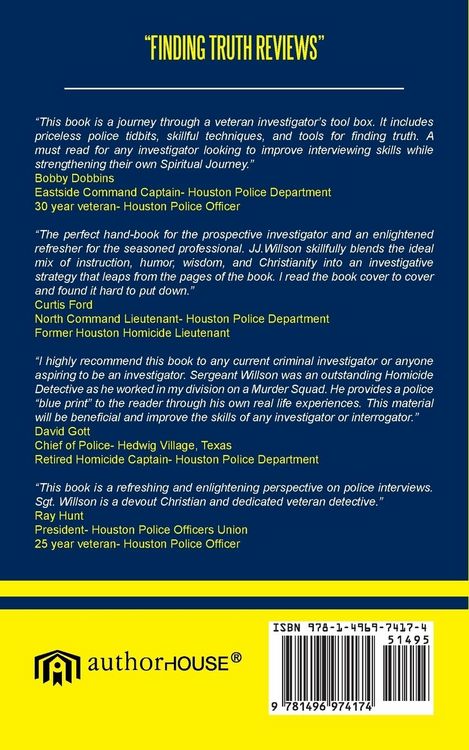 "FINDING TRUTH REVIEWS"

"This book is a journey through a veteran investigator's tool box. It includes priceless police tidbits, skillful techniques, and tools for finding truth. A must read for any investigator looking to improve interviewing skills while strengthening their own Spiritual Journey."
Bobby Dobbins
Eastside Command Captain- Houston Police Department
30 year veteran- Houston Police Officer

"The perfect hand-book for the prospective investigator and an enlightened refresher for the seasoned professional. JJ.Willson skillfully blends the ideal mix of instruction, humor, wisdom, and Christianity into an investigative strategy that leaps from the pages of the book. I read the book cover to cover and found it hard to put down."
Curtis Ford
North Command Lieutenant- Houston Police Department
Former Houston Homicide Lieutenant

"I highly recommend this book to any current criminal investigator or anyone aspiring to be an investigator. Sergeant Willson was an outstanding Homicide Detective as he worked in my division on a Murder Squad. He provides a police "blue print" to the reader through his own real life experiences. This material will be beneficial and improve the skills of any investigator or interrogator."
David Gott
Chief of Police- Hedwig Village, Texas
Retired Homicide Captain- Houston Police Department

"This book is a refreshing and enlightening perspective on police interviews. Sgt. Willson is a devout Christian and dedicated veteran detective."
Ray Hunt
President- Houston Police Officers Union
25 year veteran- Houston Police Officer

authorHOUSE®

ISBN 978-1-4969-7417-4
51495
9 781496 974174